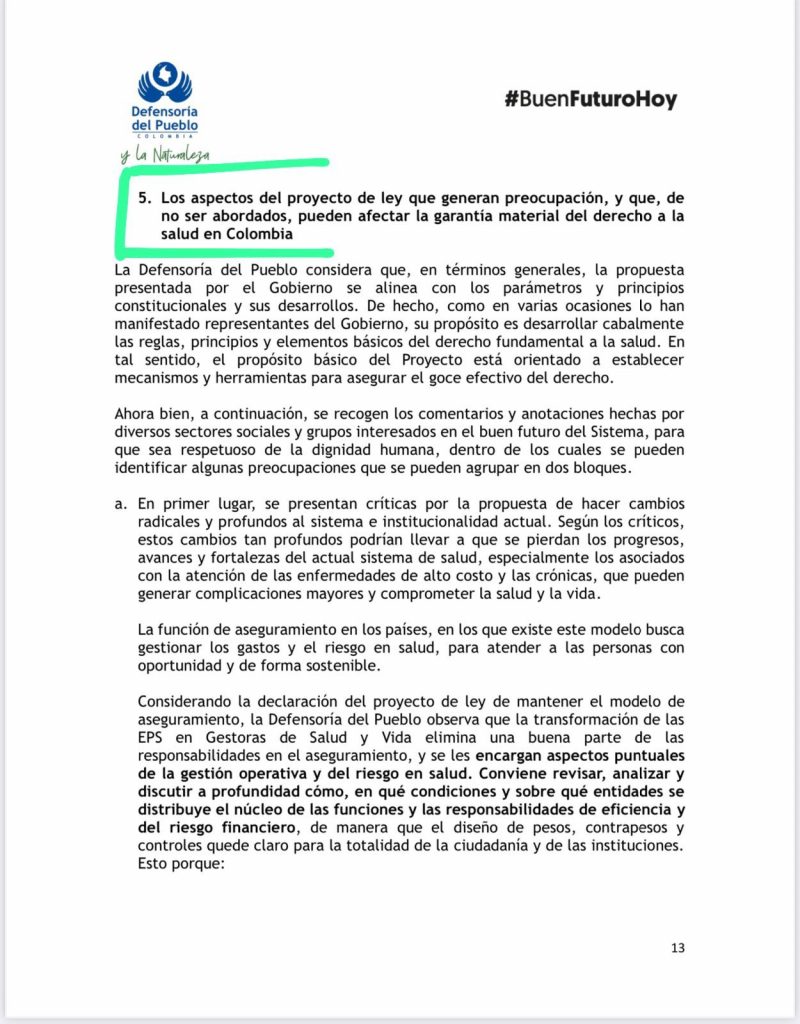 Defensoría del Pueblo
COLOMBIA

y la Naturaleza

#BuenFuturoHoy

5. Los aspectos del proyecto de ley que generan preocupación, y que, de no ser abordados, pueden afectar la garantía material del derecho a la salud en Colombia

La Defensoría del Pueblo considera que, en términos generales, la propuesta presentada por el Gobierno se alinea con los parámetros y principios constitucionales y sus desarrollos. De hecho, como en varias ocasiones lo han manifestado representantes del Gobierno, su propósito es desarrollar cabalmente las reglas, principios y elementos básicos del derecho fundamental a la salud. En tal sentido, el propósito básico del Proyecto está orientado a establecer mecanismos y herramientas para asegurar el goce efectivo del derecho.

Ahora bien, a continuación, se recogen los comentarios y anotaciones hechas por diversos sectores sociales y grupos interesados en el buen futuro del Sistema, para que sea respetuoso de la dignidad humana, dentro de los cuales se pueden identificar algunas preocupaciones que se pueden agrupar en dos bloques.

a. En primer lugar, se presentan críticas por la propuesta de hacer cambios radicales y profundos al sistema e institucionalidad actual. Según los críticos, estos cambios tan profundos podrían llevar a que se pierdan los progresos, avances y fortalezas del actual sistema de salud, especialmente los asociados con la atención de las enfermedades de alto costo y las crónicas, que pueden generar complicaciones mayores y comprometer la salud y la vida.

La función de aseguramiento en los países, en los que existe este modelo busca gestionar los gastos y el riesgo en salud, para atender a las personas con oportunidad y de forma sostenible.

Considerando la declaración del proyecto de ley de mantener el modelo de aseguramiento, la Defensoría del Pueblo observa que la transformación de las EPS en Gestoras de Salud y Vida elimina una buena parte de las responsabilidades en el aseguramiento, y se les encargan aspectos puntuales de la gestión operativa y del riesgo en salud. Conviene revisar, analizar y discutir a profundidad cómo, en qué condiciones y sobre qué entidades se distribuye el núcleo de las funciones y las responsabilidades de eficiencia y del riesgo financiero, de manera que el diseño de pesos, contrapesos y controles quede claro para la totalidad de la ciudadanía y de las instituciones. Esto porque:

13